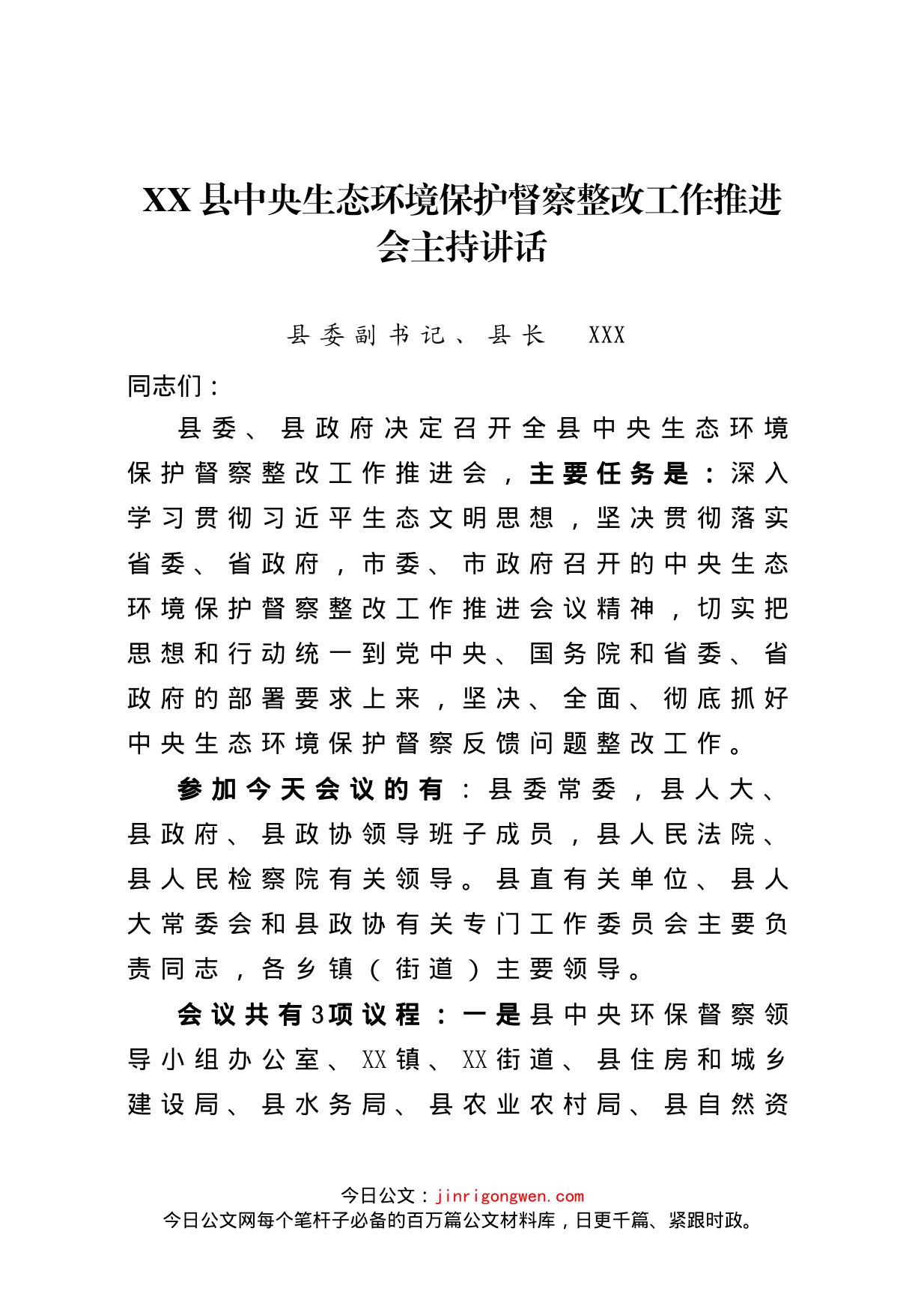 XX县中央生态环境保护督察整改工作推进会主持讲话

县委副书记、县长　XXX

同志们：

县委、县政府决定召开全县中央生态环境保护督察整改工作推进会，主要任务是：深入学习贯彻习近平生态文明思想，坚决贯彻落实省委、省政府，市委、市政府召开的中央生态环境保护督察整改工作推进会议精神，切实把思想和行动统一到党中央、国务院和省委、省政府的部署要求上来，坚决、全面、彻底抓好中央生态环境保护督察反馈问题整改工作。

参加今天会议的有：县委常委，县人大、县政府、县政协领导班子成员，县人民法院、县人民检察院有关领导。县直有关单位、县人大常委会和县政协有关专门工作委员会主要负责同志，各乡镇（街道）主要领导。

会议共有3项议程：一是县中央环保督察领导小组办公室、XX镇、XX街道、县住房和城乡建设局、县水务局、县农业农村局、县自然资

今日公文：jinrigongwen.com
今日公文网每个笔杆子必备的百万篇公文材料库，日更千篇、紧跟时政。